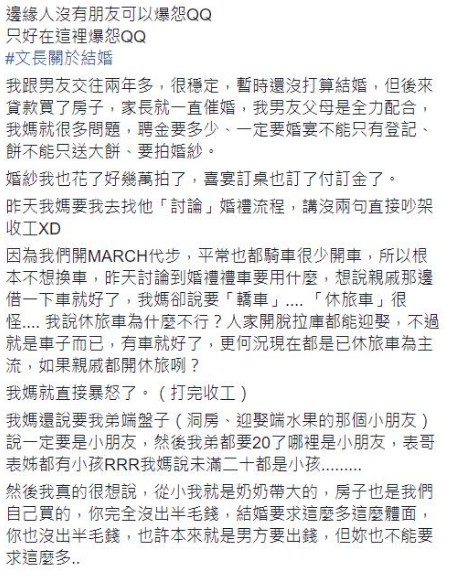 邊緣人沒有朋友可以爆怨QQ
只好在這裡爆怨QQ
#文長關於結婚

我跟男友交往兩年多，很穩定，暫時還沒打算結婚，但後來貸款買了房子，家長就一直催婚，我男友父母是全力配合，我媽就很多問題，聘金要多少、一定要婚宴不能只有登記、餅不能只送大餅、要拍婚紗。

婚紗我也花了好幾萬拍了，喜宴訂桌也訂了付訂金了。

昨天我媽要我去找他「討論」婚禮流程，講沒兩句直接吵架收工XD

因為我們開MARCH代步，平常也都騎車很少開車，所以根本不想換車，昨天討論到婚禮禮車要用什麼，想說親戚那邊借一下車就好了，我媽卻說要「轎車」....「休旅車」很怪.... 我說休旅車為什麼不行？人家開脫拉庫都能迎娶，不過就是車子而已，有車就好了，更何況現在都是已休旅車為主流，如果親戚都開休旅咧？

我媽就直接暴怒了。（打完收工）

我媽還說要我弟端盤子（洞房、迎娶端水果的那個小朋友）說一定要是小朋友，然後我弟都要20了哪裡是小朋友，表哥表姊都有小孩RRR我媽說未滿二十都是小孩.........

然後我真的很想說，從小我就是奶奶帶大的，房子也是我們自己買的，你完全沒出半毛錢，結婚要求這麼多這麼體面，你也沒出半毛錢，也許本來就是男方要出錢，但妳也不能要求這麼多..